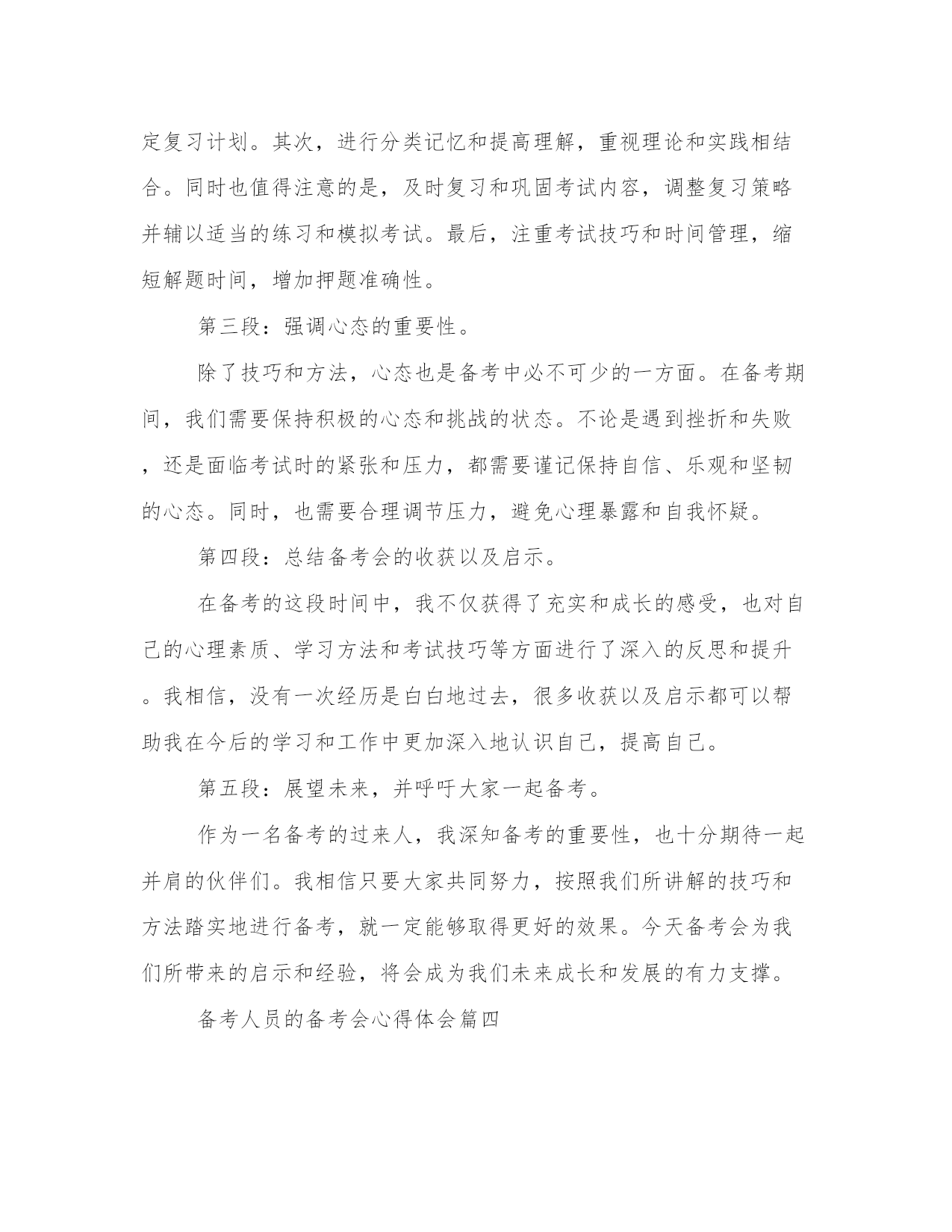 定复习计划。其次，进行分类记忆和提高理解，重视理论和实践相结合。同时也值得注意的是，及时复习和巩固考试内容，调整复习策略并辅以适当的练习和模拟考试。最后，注重考试技巧和时间管理，缩短解题时间，增加押题准确性。

第三段：强调心态的重要性。

除了技巧和方法，心态也是备考中必不可少的一方面。在备考期间，我们需要保持积极的心态和挑战的状态。不论是遇到挫折和失败，还是面临考试时的紧张和压力，都需要谨记保持自信、乐观和坚韧的心态。同时，也需要合理调节压力，避免心理暴露和自我怀疑。

第四段：总结备考会的收获以及启示。

在备考的这段时间中，我不仅获得了充实和成长的感受，也对自己的心理素质、学习方法和考试技巧等方面进行了深入的反思和提升。我相信，没有一次经历是白白地过去，很多收获以及启示都可以帮助我在今后的学习和工作中更加深入地认识自己，提高自己。

第五段：展望未来，并呼吁大家一起备考。

作为一名备考的过来人，我深知备考的重要性，也十分期待一起并肩的伙伴们。我相信只要大家共同努力，按照我们所讲解的技巧和方法踏实地进行备考，就一定能够取得更好的效果。今天备考会为我们所带来的启示和经验，将会成为我们未来成长和发展的有力支撑。

备考人员的备考会心得体会篇四